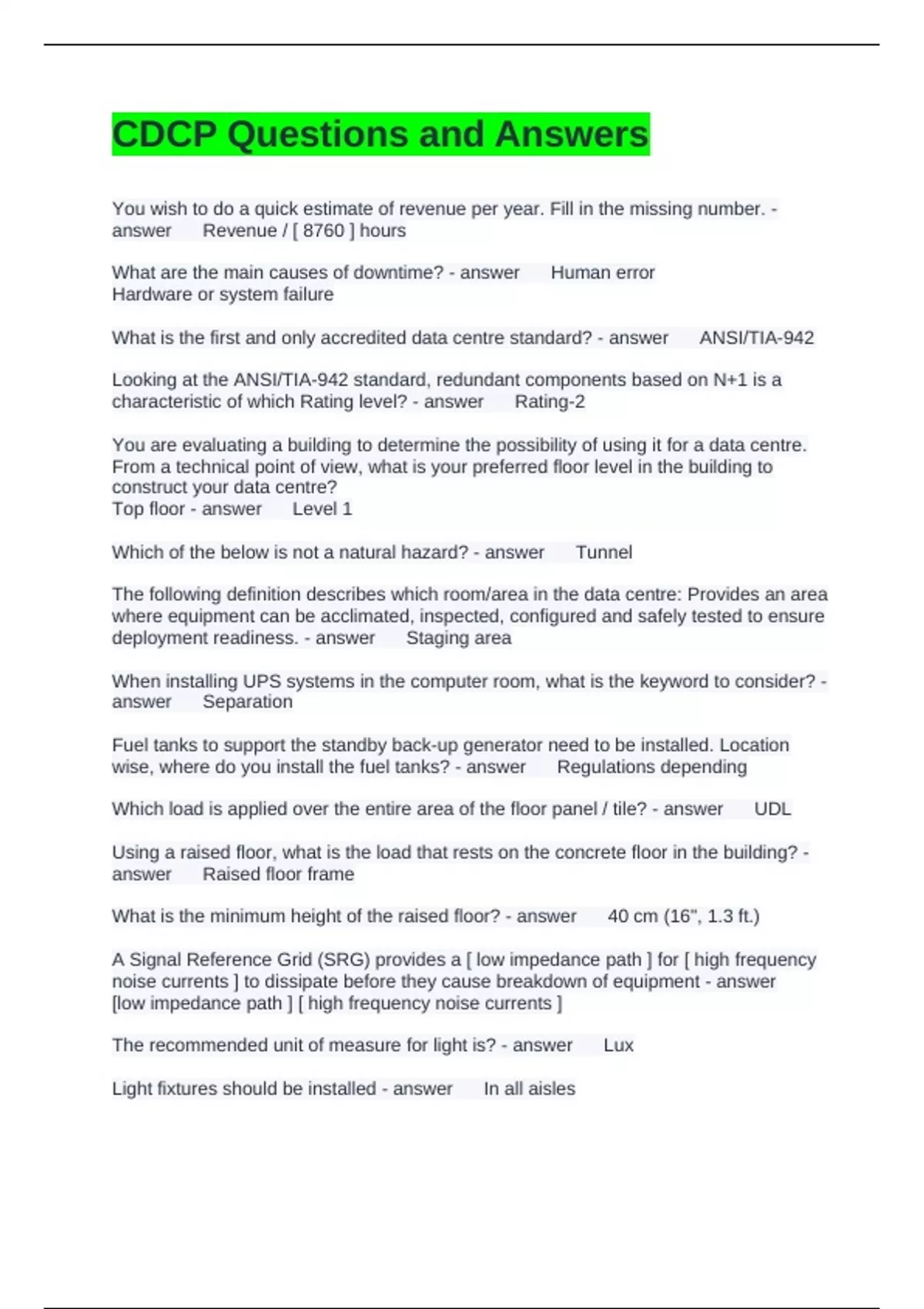 CDCP Questions and Answers

You wish to do a quick estimate of revenue per year. Fill in the missing number. - answer Revenue / [ 8760 ] hours

What are the main causes of downtime? - answer Human error
Hardware or system failure

What is the first and only accredited data centre standard? - answer ANSI/TIA-942

Looking at the ANSI/TIA-942 standard, redundant components based on N+1 is a characteristic of which Rating level? - answer Rating-2

You are evaluating a building to determine the possibility of using it for a data centre. From a technical point of view, what is your preferred floor level in the building to construct your data centre?
Top floor - answer Level 1

Which of the below is not a natural hazard? - answer Tunnel

The following definition describes which room/area in the data centre: Provides an area where equipment can be acclimated, inspected, configured and safely tested to ensure deployment readiness. - answer Staging area

When installing UPS systems in the computer room, what is the keyword to consider? - answer Separation

Fuel tanks to support the standby back-up generator need to be installed. Location wise, where do you install the fuel tanks? - answer Regulations depending

Which load is applied over the entire area of the floor panel / tile? - answer UDL

Using a raised floor, what is the load that rests on the concrete floor in the building? - answer Raised floor frame

What is the minimum height of the raised floor? - answer 40 cm (16", 1.3 ft.)

A Signal Reference Grid (SRG) provides a [ low impedance path ] for [ high frequency noise currents ] to dissipate before they cause breakdown of equipment - answer [low impedance path ] [ high frequency noise currents ]

The recommended unit of measure for light is? - answer Lux

Light fixtures should be installed - answer In all aisles